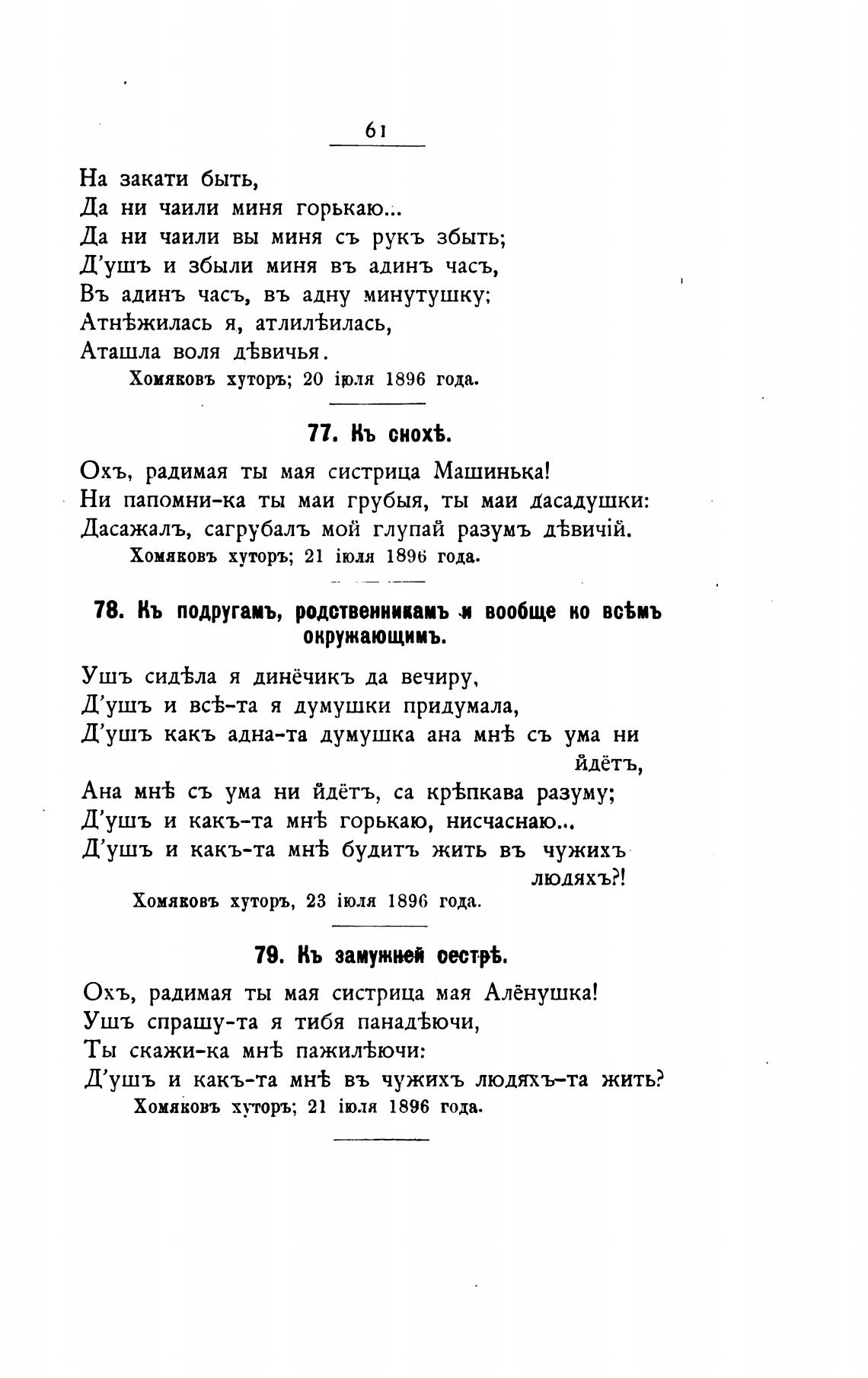 61

На закати быть,
Да ни чаили миня горькаю...
Да ни чаили вы миня съ рукъ збыть;
Д'ушъ и збыли миня въ адинъ часъ,
Въ адинъ часъ, въ адну минутушку;
Атнѣжилась я, атлилѣилась,
Аташла воля дѣвичья.
Хомяковъ хуторъ; 20 іюля 1896 года.

77. Къ снохѣ.

Охъ, радимая ты мая систрица Машинька!
Ни папомни-ка ты маи грубыя, ты маи дасадушки:
Дасажалъ, сагрубалъ мой глупай разумъ дѣвичій.
Хомяковъ хуторъ; 21 іюля 1896 года.

78. Къ подругамъ, родственникамъ и вообще ко всѣмъ окружающимъ.

Ушъ сидѣла я динёчикъ да вечиру,
Д'ушъ и всѣ-та я думушки придумала,
Д'ушъ какъ адна-та думушка ана мнѣ съ ума ни йдётъ,
Ана мнѣ съ ума ни йдётъ, са крѣпкава разуму;
Д'ушъ и какъ-та мнѣ горькаю, нисчаснаю...
Д'ушъ и какъ-та мнѣ будитъ жить въ чужихъ людяхъ?!
Хомяковъ хуторъ, 23 іюля 1896 года.

79. Къ замужней сестрѣ.

Охъ, радимая ты мая систрица мая Алёнушка!
Ушъ спрашу-та я тибя панадѣючи,
Ты скажи-ка мнѣ пажилѣючи:
Д'ушъ и какъ-та мнѣ въ чужихъ людяхъ-та жить?
Хомяковъ хуторъ; 21 іюля 1896 года.